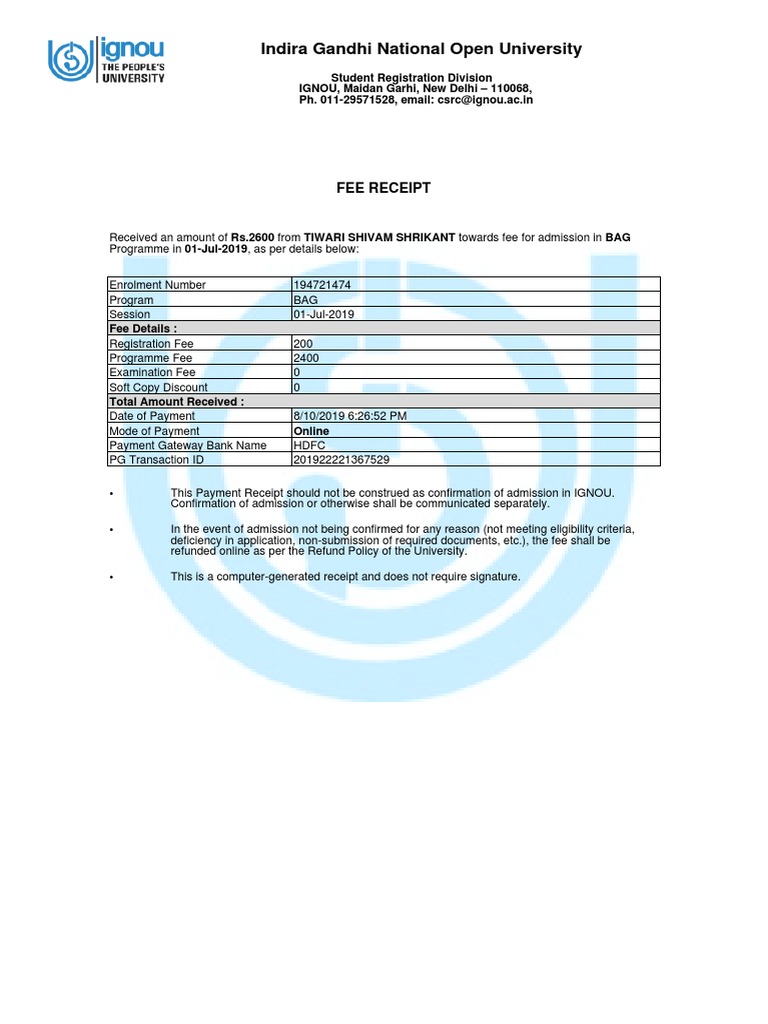 ignou
THE PEOPLE'S UNIVERSITY

Indira Gandhi National Open University

Student Registration Division
IGNOU, Maidan Garhi, New Delhi – 110068,
Ph. 011-29571528, email: csrc@ignou.ac.in

FEE RECEIPT

Received an amount of Rs.2600 from TIWARI SHIVAM SHRIKANT towards fee for admission in BAG Programme in 01-Jul-2019, as per details below:

| Enrolment Number | 194721474 |
|---|---|
| Program | BAG |
| Session | 01-Jul-2019 |
| Fee Details : | |
| Registration Fee | 200 |
| Programme Fee | 2400 |
| Examination Fee | 0 |
| Soft Copy Discount | 0 |
| Total Amount Received : | |
| Date of Payment | 8/10/2019 6:26:52 PM |
| Mode of Payment | Online |
| Payment Gateway Bank Name | HDFC |
| PG Transaction ID | 201922221367529 |

• This Payment Receipt should not be construed as confirmation of admission in IGNOU. Confirmation of admission or otherwise shall be communicated separately.

• In the event of admission not being confirmed for any reason (not meeting eligibility criteria, deficiency in application, non-submission of required documents, etc.), the fee shall be refunded online as per the Refund Policy of the University.

• This is a computer-generated receipt and does not require signature.